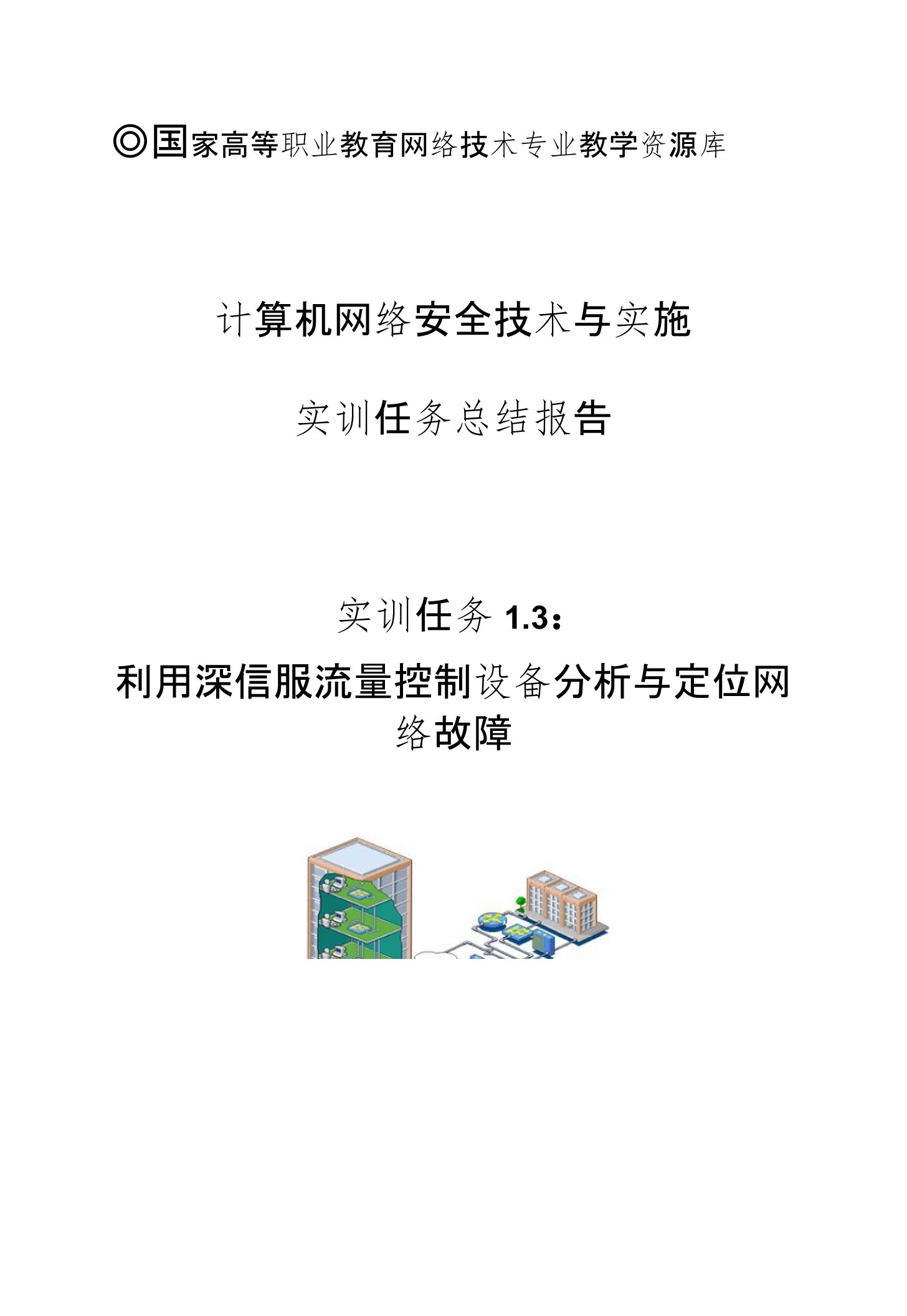 ◎国家高等职业教育网络技术专业教学资源库

计算机网络安全技术与实施

实训任务总结报告

实训任务 1.3：

利用深信服流量控制设备分析与定位网络故障